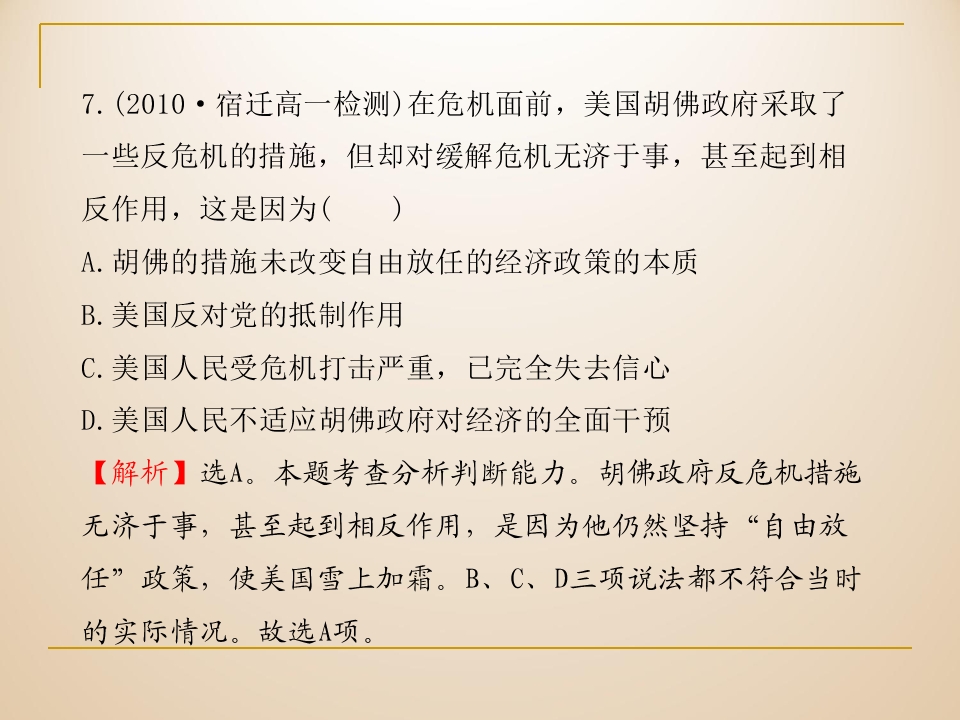 7.(2010·宿迁高一检测)在危机面前，美国胡佛政府采取了一些反危机的措施，但却对缓解危机无济于事，甚至起到相反作用，这是因为(　　)

A.胡佛的措施未改变自由放任的经济政策的本质

B.美国反对党的抵制作用

C.美国人民受危机打击严重，已完全失去信心

D.美国人民不适应胡佛政府对经济的全面干预

【解析】选A。本题考查分析判断能力。胡佛政府反危机措施无济于事，甚至起到相反作用，是因为他仍然坚持“自由放任”政策，使美国雪上加霜。B、C、D三项说法都不符合当时的实际情况。故选A项。